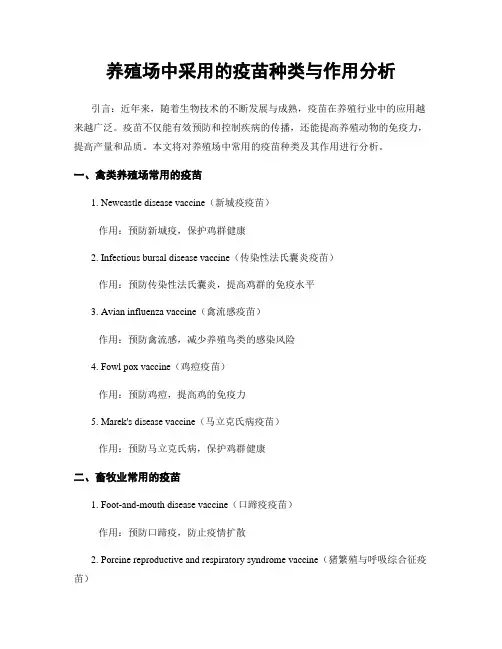 养殖场中采用的疫苗种类与作用分析

引言：近年来，随着生物技术的不断发展与成熟，疫苗在养殖行业中的应用越来越广泛。疫苗不仅能有效预防和控制疾病的传播，还能提高养殖动物的免疫力，提高产量和品质。本文将对养殖场中常用的疫苗种类及其作用进行分析。

一、禽类养殖场常用的疫苗

1. Newcastle disease vaccine（新城疫疫苗）

作用：预防新城疫，保护鸡群健康

2. Infectious bursal disease vaccine（传染性法氏囊炎疫苗）

作用：预防传染性法氏囊炎，提高鸡群的免疫水平

3. Avian influenza vaccine（禽流感疫苗）

作用：预防禽流感，减少养殖鸟类的感染风险

4. Fowl pox vaccine（鸡痘疫苗）

作用：预防鸡痘，提高鸡的免疫力

5. Marek's disease vaccine（马立克氏病疫苗）

作用：预防马立克氏病，保护鸡群健康

二、畜牧业常用的疫苗

1. Foot-and-mouth disease vaccine（口蹄疫疫苗）

作用：预防口蹄疫，防止疫情扩散

2. Porcine reproductive and respiratory syndrome vaccine（猪繁殖与呼吸综合征疫苗）